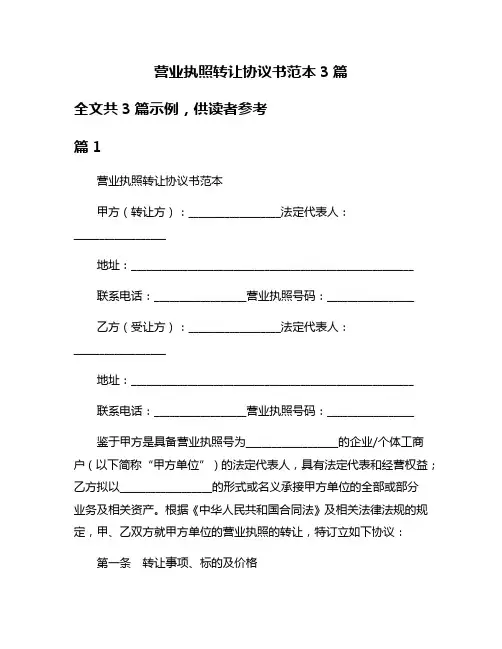 营业执照转让协议书范本 3 篇

全文共 3 篇示例，供读者参考

篇 1

营业执照转让协议书范本

甲方（转让方）：________________法定代表人：________________

地址：__________________________________________________

联系电话：________________营业执照号码：________________

乙方（受让方）：________________法定代表人：________________

地址：__________________________________________________

联系电话：________________营业执照号码：________________

鉴于甲方是具备营业执照号为________________的企业/个体工商户（以下简称“甲方单位”）的法定代表人，具有法定代表和经营权益；乙方拟以________________的形式或名义承接甲方单位的全部或部分业务及相关资产。根据《中华人民共和国合同法》及相关法律法规的规定，甲、乙双方就甲方单位的营业执照的转让，特订立如下协议：

第一条　转让事项、标的及价格